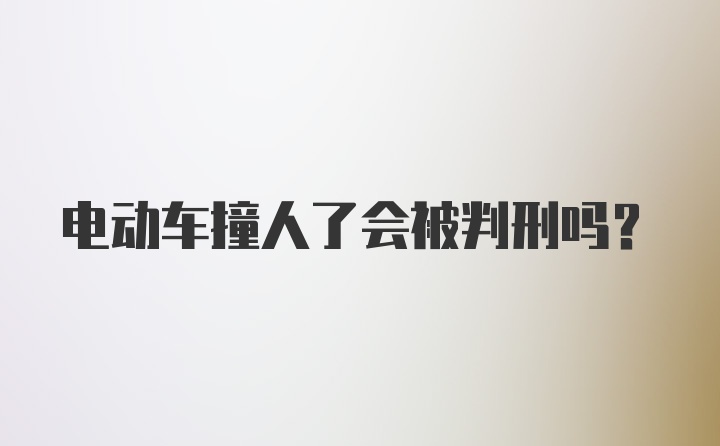 电动车撞人了会被判刑吗?